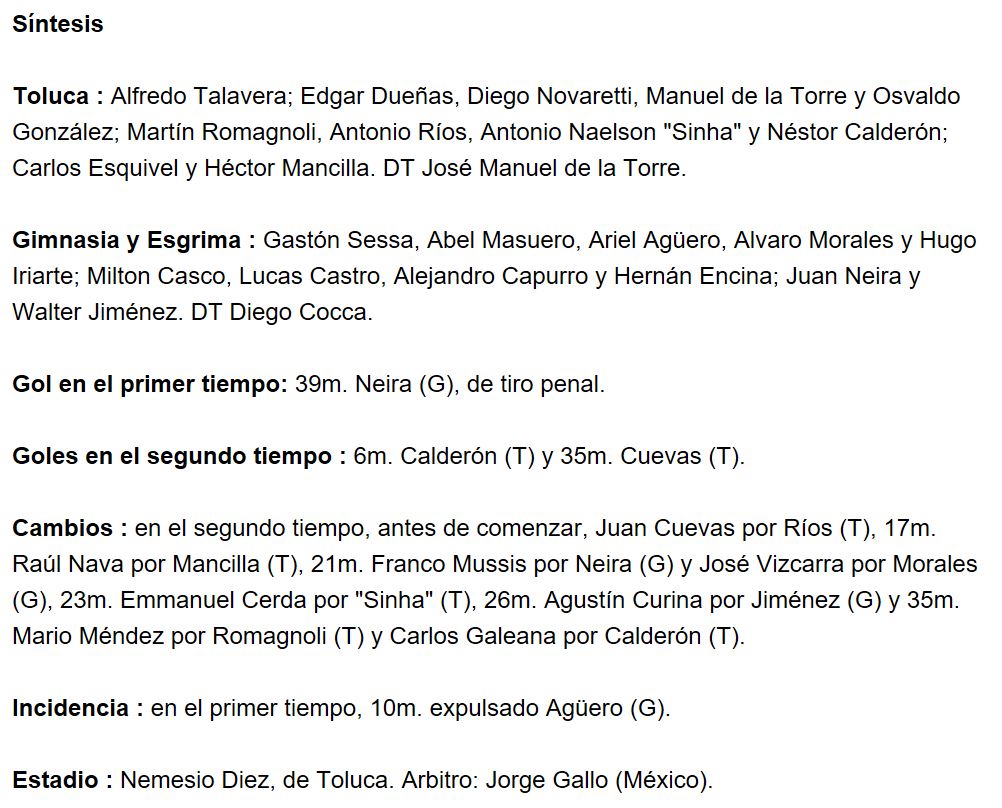 Síntesis

Toluca : Alfredo Talavera; Edgar Dueñas, Diego Novaretti, Manuel de la Torre y Osvaldo González; Martín Romagnoli, Antonio Ríos, Antonio Naelson "Sinha" y Néstor Calderón; Carlos Esquivel y Héctor Mancilla. DT José Manuel de la Torre.

Gimnasia y Esgrima : Gastón Sessa, Abel Masuero, Ariel Agüero, Alvaro Morales y Hugo Iriarte; Milton Casco, Lucas Castro, Alejandro Capurro y Hernán Encina; Juan Neira y Walter Jiménez. DT Diego Cocca.

Gol en el primer tiempo: 39m. Neira (G), de tiro penal.

Goles en el segundo tiempo : 6m. Calderón (T) y 35m. Cuevas (T).

Cambios : en el segundo tiempo, antes de comenzar, Juan Cuevas por Ríos (T), 17m. Raúl Nava por Mancilla (T), 21m. Franco Mussis por Neira (G) y José Vizcarra por Morales (G), 23m. Emmanuel Cerda por "Sinha" (T), 26m. Agustín Curina por Jiménez (G) y 35m. Mario Méndez por Romagnoli (T) y Carlos Galeana por Calderón (T).

Incidencia : en el primer tiempo, 10m. expulsado Agüero (G).

Estadio : Nemesio Diez, de Toluca. Arbitro: Jorge Gallo (México).